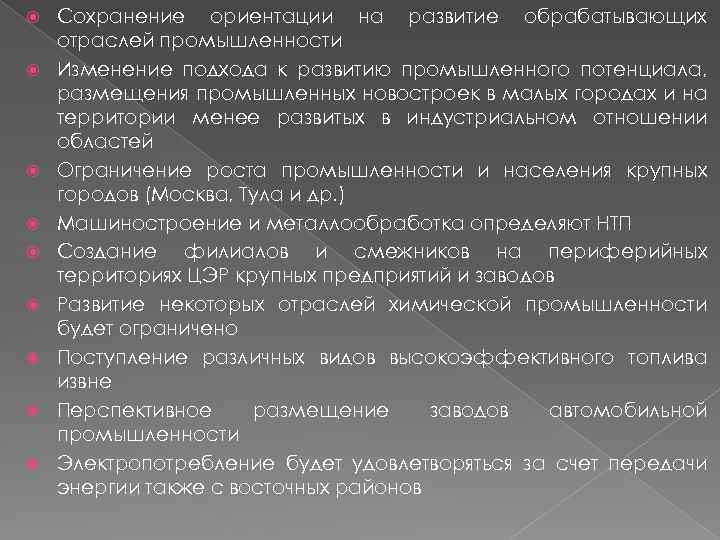 Сохранение ориентации на развитие обрабатывающих отраслей промышленности

Изменение подхода к развитию промышленного потенциала, размещения промышленных новостроек в малых городах и на территории менее развитых в индустриальном отношении областей

Ограничение роста промышленности и населения крупных городов (Москва, Тула и др.)

Машиностроение и металлообработка определяют НТП

Создание филиалов и смежников на периферийных территориях ЦЭР крупных предприятий и заводов

Развитие некоторых отраслей химической промышленности будет ограничено

Поступление различных видов высокоэффективного топлива извне

Перспективное размещение заводов автомобильной промышленности

Электропотребление будет удовлетворяться за счет передачи энергии также с восточных районов